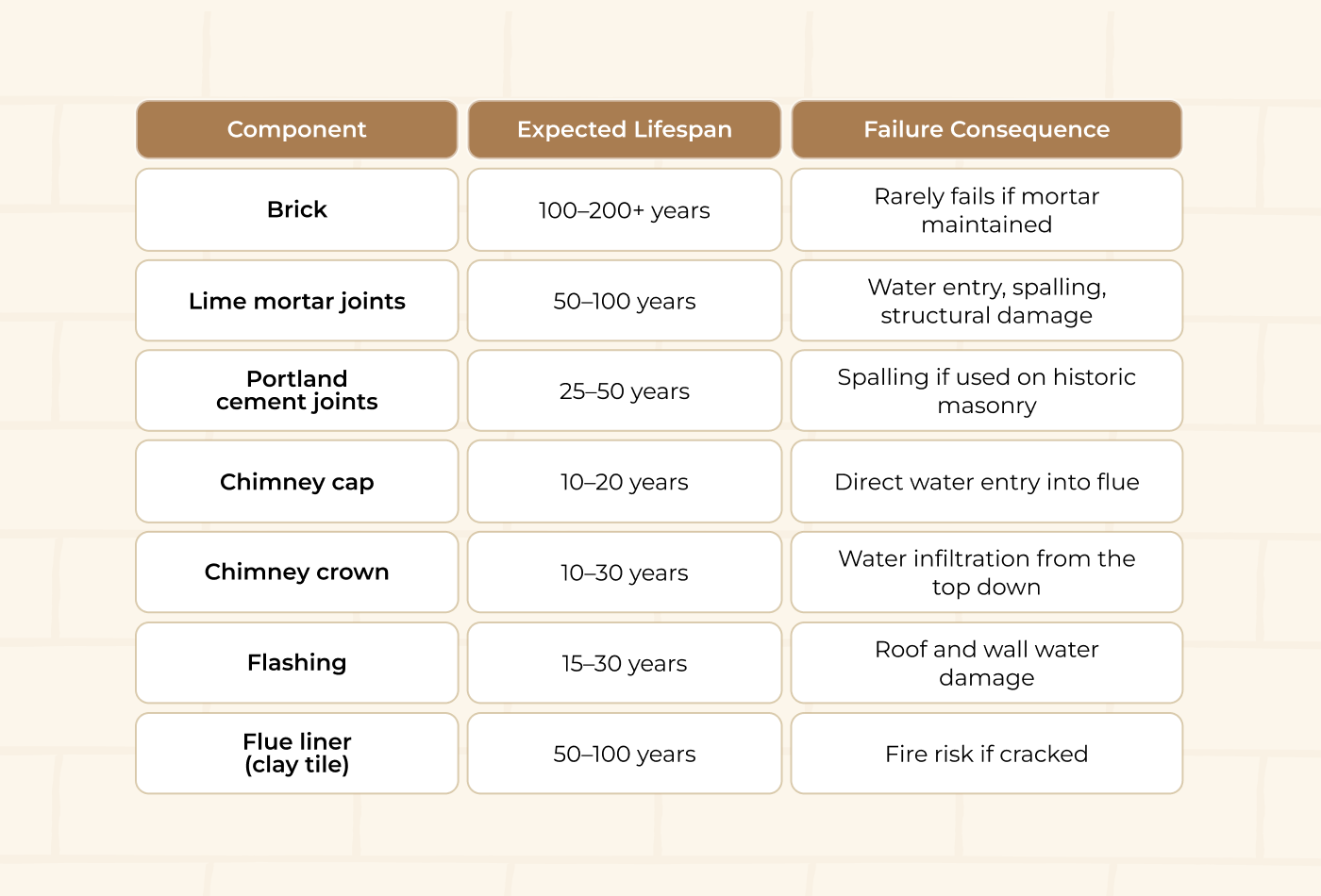 | Component | Expected Lifespan | Failure Consequence |
|---|---|---|
| Brick | 100–200+ years | Rarely fails if mortar maintained |
| Lime mortar joints | 50–100 years | Water entry, spalling, structural damage |
| Portland cement joints | 25–50 years | Spalling if used on historic masonry |
| Chimney cap | 10–20 years | Direct water entry into flue |
| Chimney crown | 10–30 years | Water infiltration from the top down |
| Flashing | 15–30 years | Roof and wall water damage |
| Flue liner (clay tile) | 50–100 years | Fire risk if cracked |